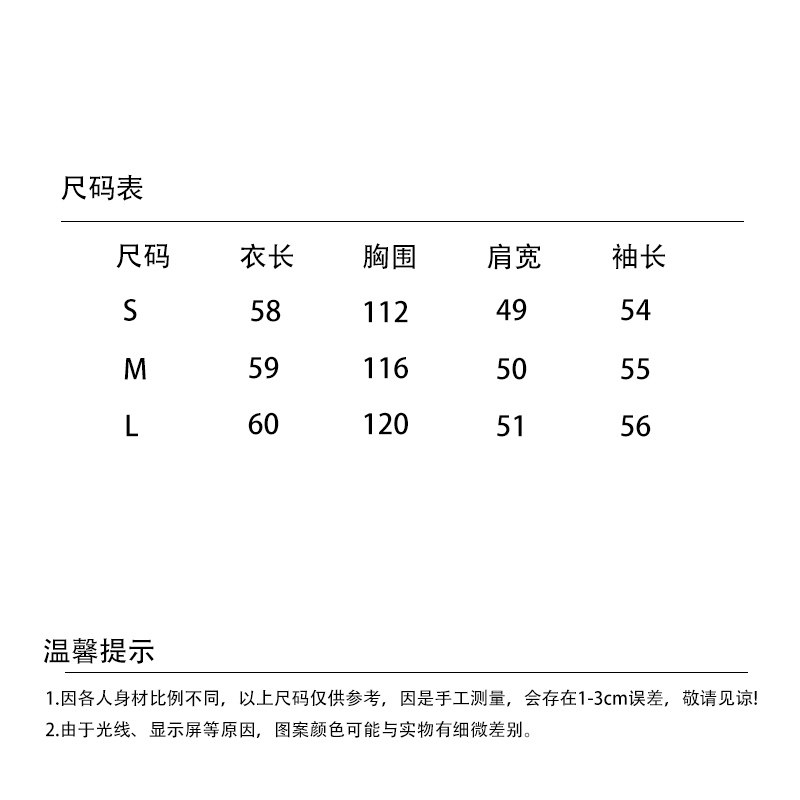 尺码表

| 尺码 | 衣长 | 胸围 | 肩宽 | 袖长 |
|---|---|---|---|---|
| S | 58 | 112 | 49 | 54 |
| M | 59 | 116 | 50 | 55 |
| L | 60 | 120 | 51 | 56 |

温馨提示

1.因各人身材比例不同，以上尺码仅供参考，因是手工测量，会存在1-3cm误差，敬请见谅!

2.由于光线、显示屏等原因，图案颜色可能与实物有细微差别。